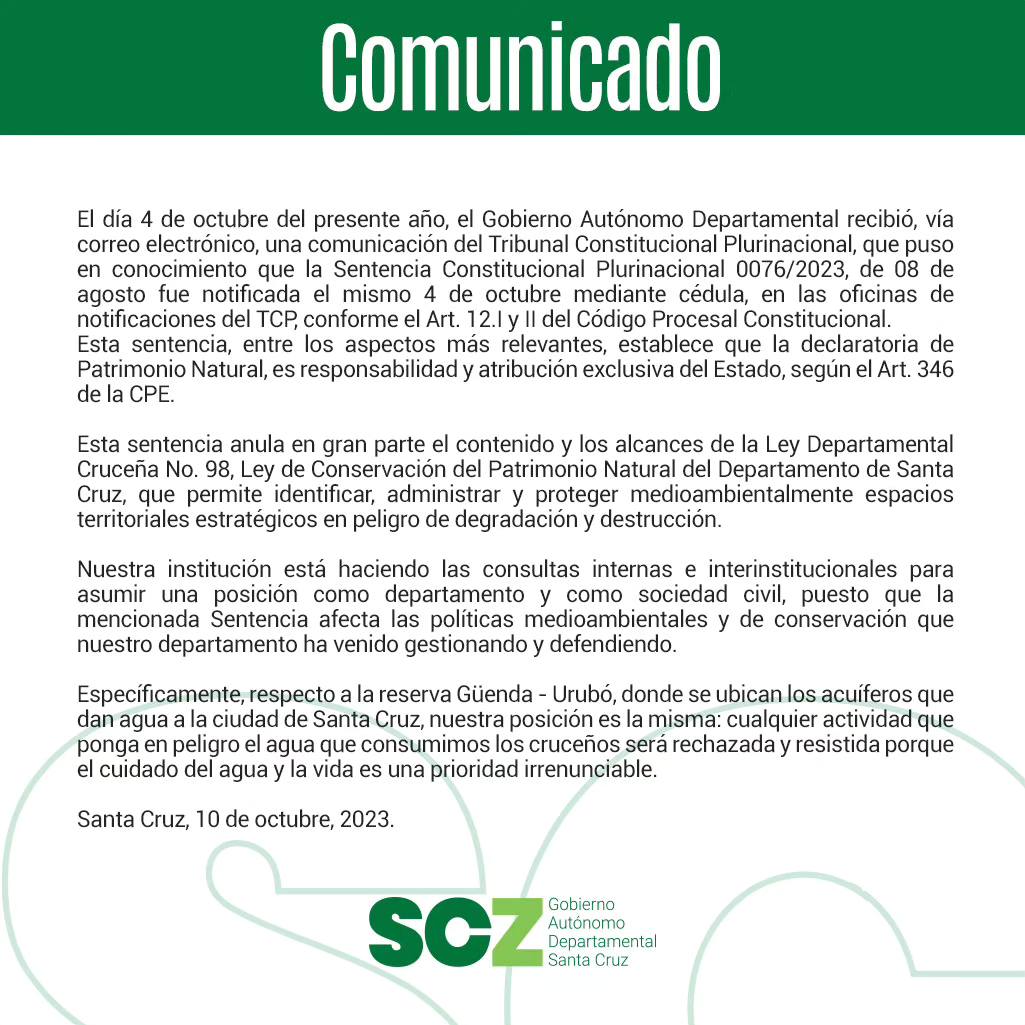 Comunicado

El día 4 de octubre del presente año, el Gobierno Autónomo Departamental recibió, vía correo electrónico, una comunicación del Tribunal Constitucional Plurinacional, que puso en conocimiento que la Sentencia Constitucional Plurinacional 0076/2023, de 08 de agosto fue notificada el mismo 4 de octubre mediante cédula, en las oficinas de notificaciones del TCP, conforme el Art. 12.I y II del Código Procesal Constitucional.
Esta sentencia, entre los aspectos más relevantes, establece que la declaratoria de Patrimonio Natural, es responsabilidad y atribución exclusiva del Estado, según el Art. 346 de la CPE.

Esta sentencia anula en gran parte el contenido y los alcances de la Ley Departamental Cruceña No. 98, Ley de Conservación del Patrimonio Natural del Departamento de Santa Cruz, que permite identificar, administrar y proteger medioambientalmente espacios territoriales estratégicos en peligro de degradación y destrucción.

Nuestra institución está haciendo las consultas internas e interinstitucionales para asumir una posición como departamento y como sociedad civil, puesto que la mencionada Sentencia afecta las políticas medioambientales y de conservación que nuestro departamento ha venido gestionando y defendiendo.

Específicamente, respecto a la reserva Güenda - Urubó, donde se ubican los acuíferos que dan agua a la ciudad de Santa Cruz, nuestra posición es la misma: cualquier actividad que ponga en peligro el agua que consumimos los cruceños será rechazada y resistida porque el cuidado del agua y la vida es una prioridad irrenunciable.

Santa Cruz, 10 de octubre, 2023.

SCZ Gobierno Autónomo Departamental Santa Cruz